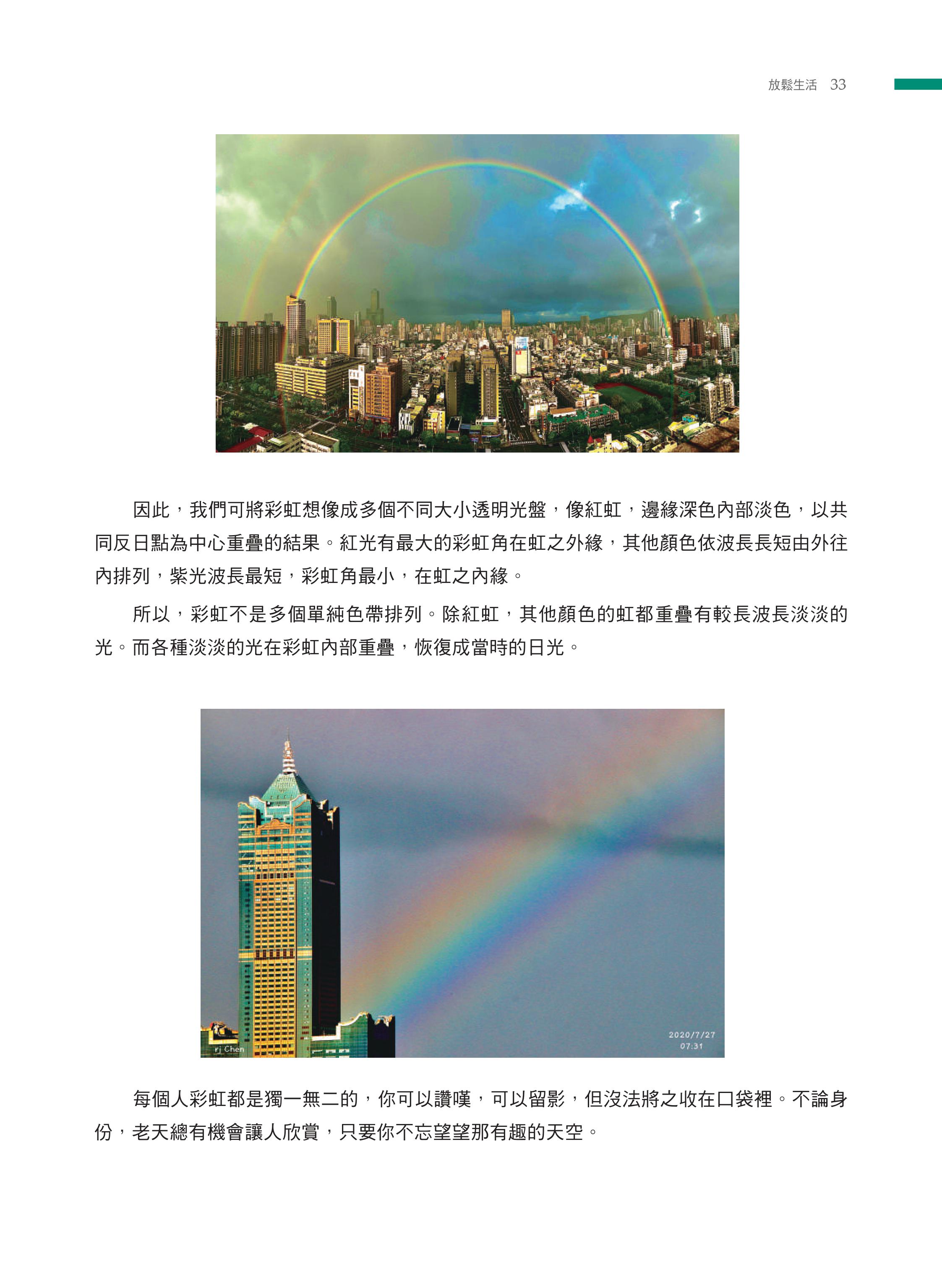 放鬆生活 33

因此，我們可將彩虹想像成多個不同大小透明光盤，像紅虹，邊緣深色內部淡色，以共同反日點為中心重疊的結果。紅光有最大的彩虹角在虹之外緣，其他顏色依波長長短由外往內排列，紫光波長最短，彩虹角最小，在虹之內緣。

所以，彩虹不是多個單純色帶排列。除紅虹，其他顏色的虹都重疊有較長波長淡淡的光。而各種淡淡的光在彩虹內部重疊，恢復成當時的日光。

rj Chen

2020/7/27
07:31

每個人彩虹都是獨一無二的，你可以讚嘆，可以留影，但沒法將之收在口袋裡。不論身份，老天總有機會讓人欣賞，只要你不忘望望那有趣的天空。